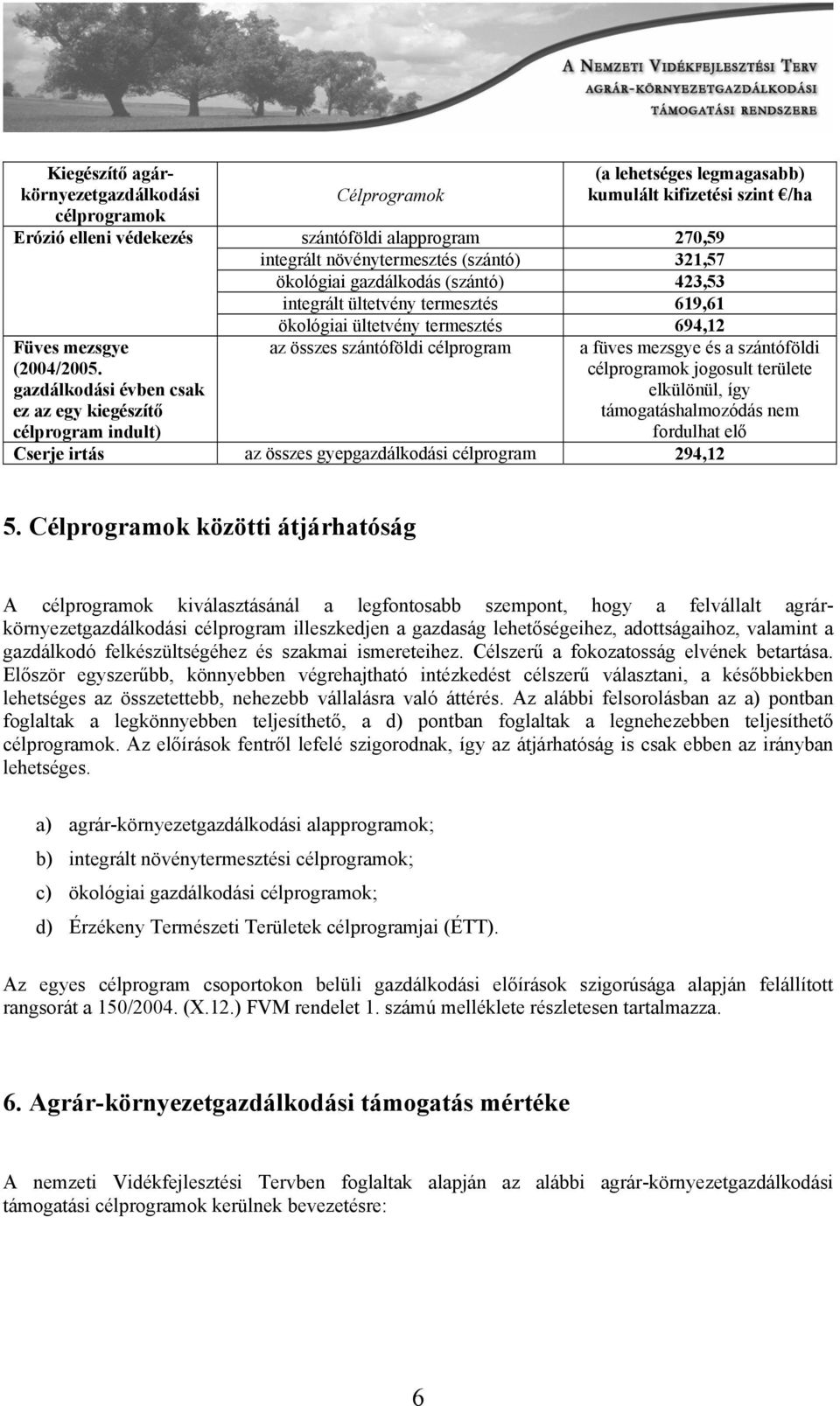 A NEMZETI VIDÉKFEJLESZTÉSI TERV
AGRÁR-KÖRNYEZETGAZDÁLKODÁSI
TÁMOGATÁSI RENDSZERE

| Kiegészítő agrár-környezetgazdálkodási célprogramok | Célprogramok | (a lehetséges legmagasabb) kumulált kifizetési szint €/ha |
|---|---|---|
| Erózió elleni védekezés | szántóföldi alapprogram | 270,59 |
| | integrált növénytermesztés (szántó) | 321,57 |
| | ökológiai gazdálkodás (szántó) | 423,53 |
| | integrált ültetvény termesztés | 619,61 |
| | ökológiai ültetvény termesztés | 694,12 |
| Füves mezsgye (2004/2005. gazdálkodási évben csak ez az egy kiegészítő célprogram indult) | az összes szántóföldi célprogram | a füves mezsgye és a szántóföldi célprogramok jogosult területe elkülönül, így támogatáshalmozódás nem fordulhat elő |
| Cserje irtás | az összes gyepgazdálkodási célprogram | 294,12 |

5. Célprogramok közötti átjárhatóság

A célprogramok kiválasztásánál a legfontosabb szempont, hogy a felvállalt agrár-környezetgazdálkodási célprogram illeszkedjen a gazdaság lehetőségeihez, adottságaihoz, valamint a gazdálkodó felkészültségéhez és szakmai ismereteihez. Célszerű a fokozatosság elvének betartása. Először egyszerűbb, könnyebben végrehajtható intézkedést célszerű választani, a későbbiekben lehetséges az összetettebb, nehezebb vállalásra való áttérés. Az alábbi felsorolásban az a) pontban foglaltak a legkönnyebben teljesíthető, a d) pontban foglaltak a legnehezebben teljesíthető célprogramok. Az előírások fentről lefelé szigorodnak, így az átjárhatóság is csak ebben az irányban lehetséges.

a) agrár-környezetgazdálkodási alapprogramok;

b) integrált növénytermesztési célprogramok;

c) ökológiai gazdálkodási célprogramok;

d) Érzékeny Természeti Területek célprogramjai (ÉTT).

Az egyes célprogram csoportokon belüli gazdálkodási előírások szigorúsága alapján felállított rangsorát a 150/2004. (X.12.) FVM rendelet 1. számú melléklete részletesen tartalmazza.

6. Agrár-környezetgazdálkodási támogatás mértéke

A nemzeti Vidékfejlesztési Tervben foglaltak alapján az alábbi agrár-környezetgazdálkodási támogatási célprogramok kerülnek bevezetésre:

6